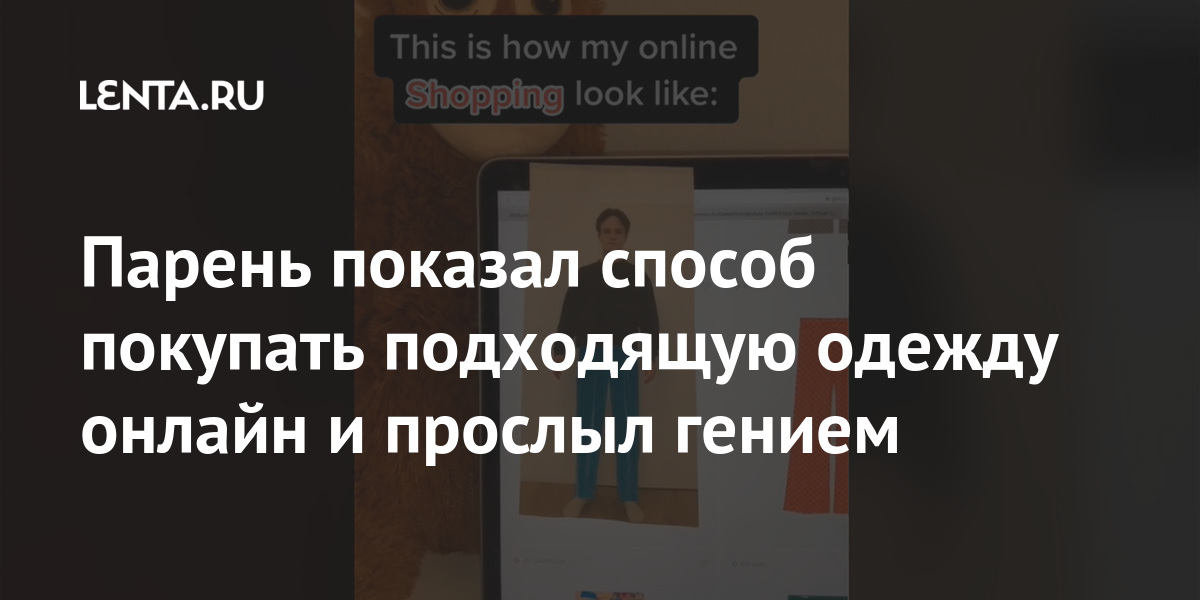 LENTA.RU

This is how my online Shopping look like:

Парень показал способ покупать подходящую одежду онлайн и прослыл гением